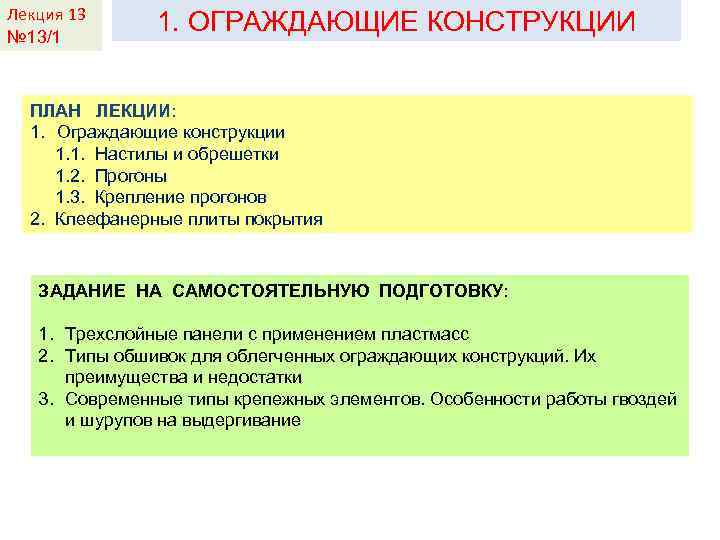 Лекция 13
№13/1

1. ОГРАЖДАЮЩИЕ КОНСТРУКЦИИ

ПЛАН ЛЕКЦИИ:
1. Ограждающие конструкции
1.1. Настилы и обрешетки
1.2. Прогоны
1.3. Крепление прогонов
2. Клеефанерные плиты покрытия

ЗАДАНИЕ НА САМОСТОЯТЕЛЬНУЮ ПОДГОТОВКУ:

1. Трехслойные панели с применением пластмасс
2. Типы обшивок для облегченных ограждающих конструкций. Их преимущества и недостатки
3. Современные типы крепежных элементов. Особенности работы гвоздей и шурупов на выдергивание